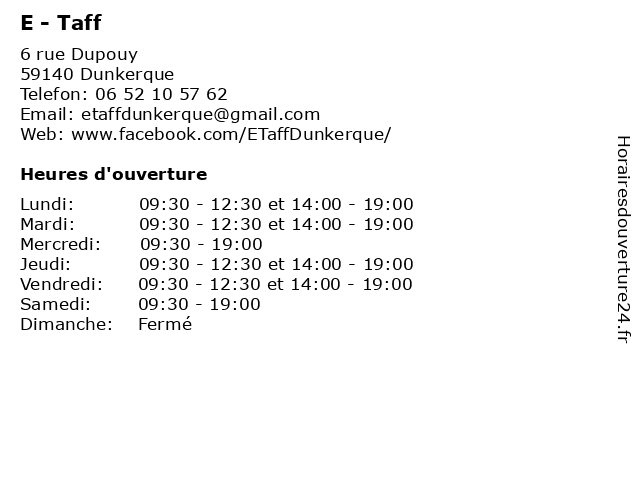 E - Taff

6 rue Dupouy
59140 Dunkerque
Telefon: 06 52 10 57 62
Email: etaffdunkerque@gmail.com
Web: www.facebook.com/ETaffDunkerque/

Heures d'ouverture

| | |
|---|---|
| Lundi: | 09:30 - 12:30 et 14:00 - 19:00 |
| Mardi: | 09:30 - 12:30 et 14:00 - 19:00 |
| Mercredi: | 09:30 - 19:00 |
| Jeudi: | 09:30 - 12:30 et 14:00 - 19:00 |
| Vendredi: | 09:30 - 12:30 et 14:00 - 19:00 |
| Samedi: | 09:30 - 19:00 |
| Dimanche: | Fermé |

Horairesdouverture24.fr